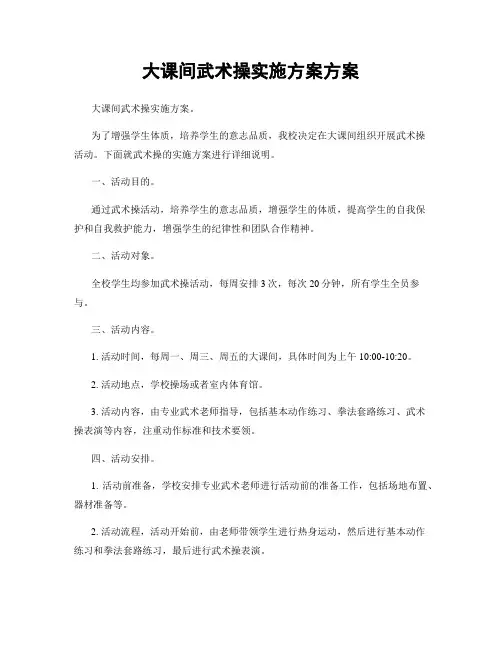 大课间武术操实施方案方案

大课间武术操实施方案。

为了增强学生体质，培养学生的意志品质，我校决定在大课间组织开展武术操活动。下面就武术操的实施方案进行详细说明。

一、活动目的。

通过武术操活动，培养学生的意志品质，增强学生的体质，提高学生的自我保护和自我救护能力，增强学生的纪律性和团队合作精神。

二、活动对象。

全校学生均参加武术操活动，每周安排 3 次，每次 20 分钟，所有学生全员参与。

三、活动内容。

1. 活动时间，每周一、周三、周五的大课间，具体时间为上午 10:00-10:20。

2. 活动地点，学校操场或者室内体育馆。

3. 活动内容，由专业武术老师指导，包括基本动作练习、拳法套路练习、武术操表演等内容，注重动作标准和技术要领。

四、活动安排。

1. 活动前准备，学校安排专业武术老师进行活动前的准备工作，包括场地布置、器材准备等。

2. 活动流程，活动开始前，由老师带领学生进行热身运动，然后进行基本动作练习和拳法套路练习，最后进行武术操表演。